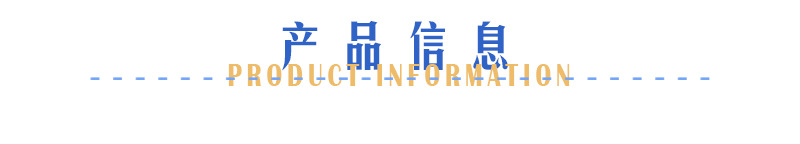 产品信息
PRODUCT INFORMATION